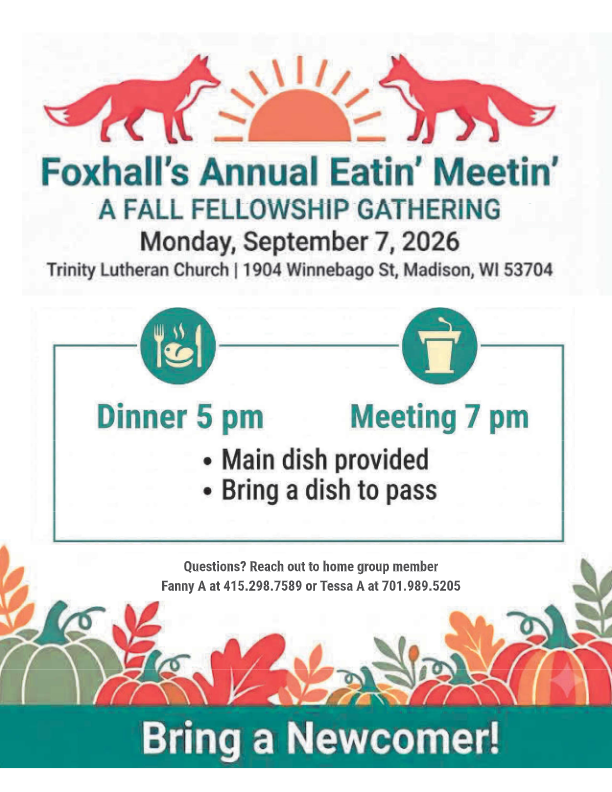 Foxhall's Annual Eatin' Meetin'
A FALL FELLOWSHIP GATHERING
Monday, September 7, 2026
Trinity Lutheran Church | 1904 Winnebago St, Madison, WI 53704

Dinner 5 pm

Meeting 7 pm

• Main dish provided
• Bring a dish to pass

Questions? Reach out to home group member Fanny A at 415.298.7589 or Tessa A at 701.989.5205

Bring a Newcomer!